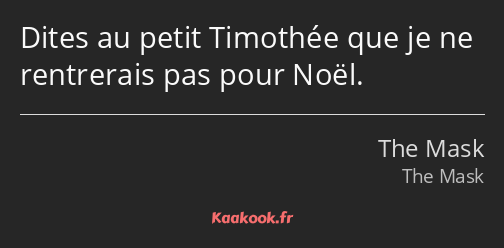 Dites au petit Timothée que je ne rentrerais pas pour Noël.

The Mask
The Mask

Kaakook.fr